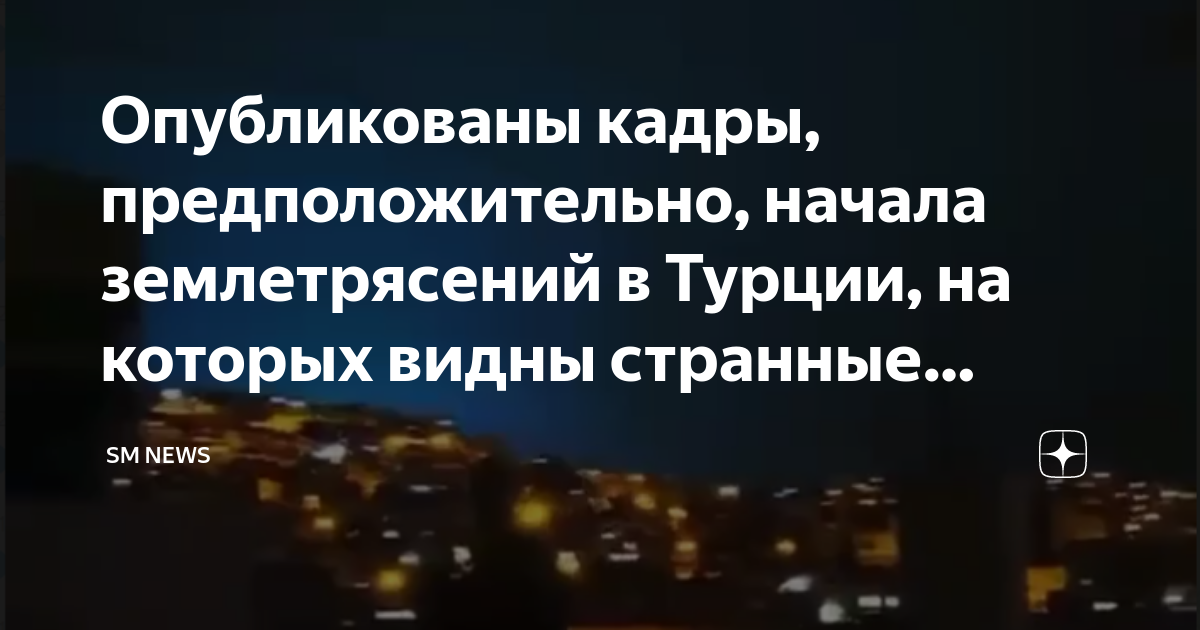 Опубликованы кадры, предположительно, начала землетрясений в Турции, на которых видны странные...

SM NEWS